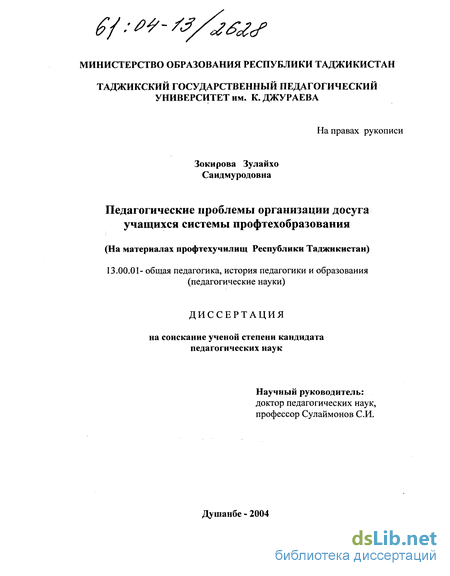 61:04-13/2628

МИНИСТЕРСТВО ОБРАЗОВАНИЯ РЕСПУБЛИКИ ТАДЖИКИСТАН

ТАДЖИКСКИЙ ГОСУДАРСТВЕННЫЙ ПЕДАГОГИЧЕСКИЙ УНИВЕРСИТЕТ им. К. ДЖУРАЕВА

На правах рукописи

Зокирова Зулайхо Саидмуродовна

Педагогические проблемы организации досуга учащихся системы профтехобразования

(На материалах профтехучилищ Республики Таджикистан)

13.00.01- общая педагогика, история педагогики и образования (педагогические науки)

ДИССЕРТАЦИЯ

на соискание ученой степени кандидата педагогических наук

Научный руководитель:
доктор педагогических наук,
профессор Сулаймонов С.И.

Душанбе - 2004

dsLib.net
библиотека диссертаций